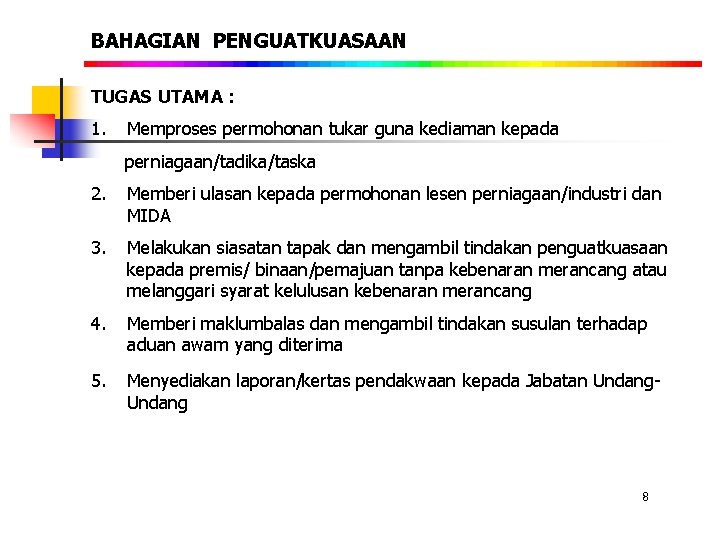 BAHAGIAN PENGUATKUASAAN

TUGAS UTAMA :

1. Memproses permohonan tukar guna kediaman kepada perniagaan/tadika/taska

2. Memberi ulasan kepada permohonan lesen perniagaan/industri dan MIDA

3. Melakukan siasatan tapak dan mengambil tindakan penguatkuasaan kepada premis/ binaan/pemajuan tanpa kebenaran merancang atau melanggari syarat kelulusan kebenaran merancang

4. Memberi maklumbalas dan mengambil tindakan susulan terhadap aduan awam yang diterima

5. Menyediakan laporan/kertas pendakwaan kepada Jabatan Undang-Undang

8